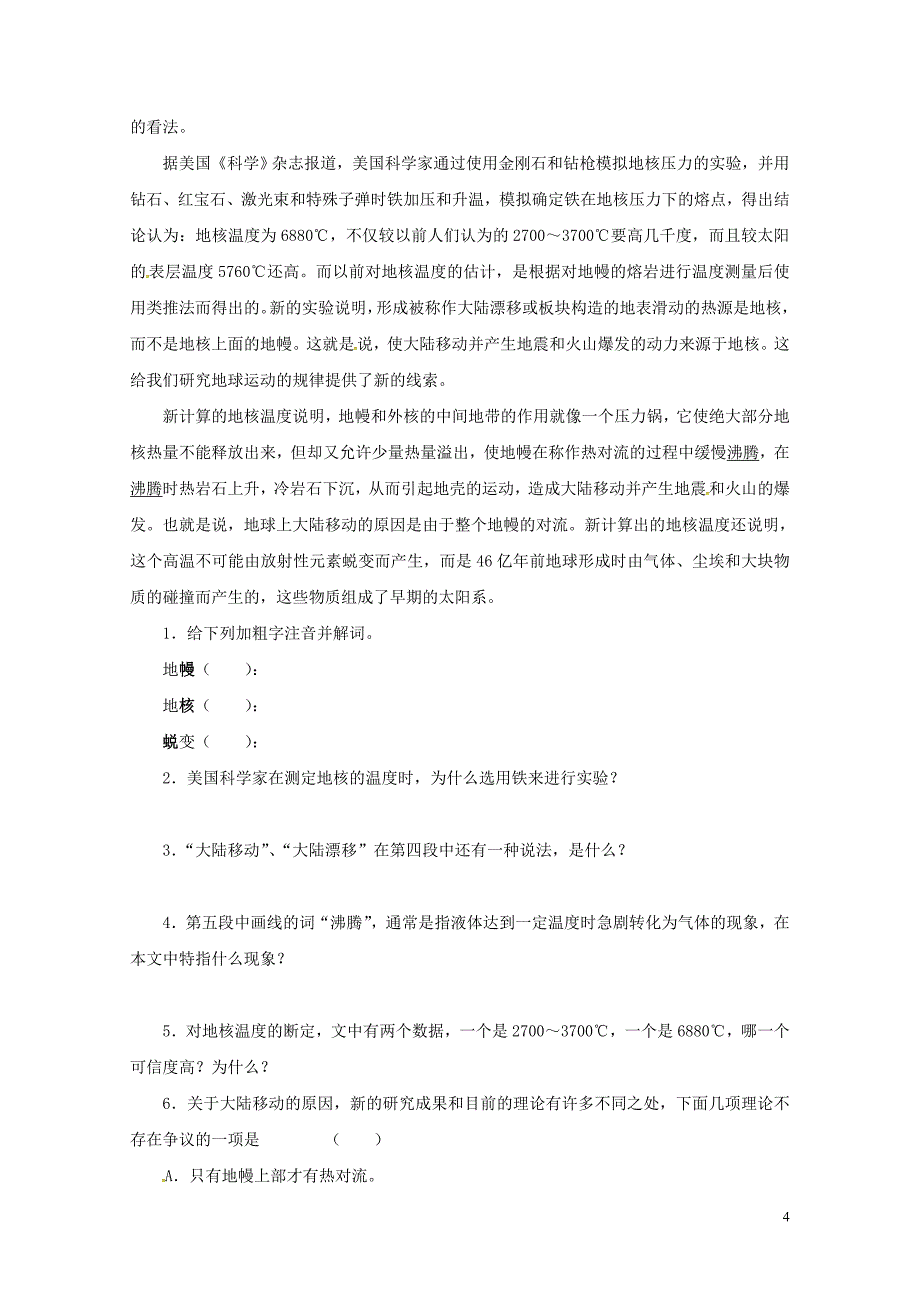 的看法。

据美国《科学》杂志报道，美国科学家通过使用金刚石和钻枪模拟地核压力的实验，并用钻石、红宝石、激光束和特殊子弹时铁加压和升温，模拟确定铁在地核压力下的熔点，得出结论认为：地核温度为6880℃，不仅较以前人们认为的2700～3700℃要高几千度，而且较太阳的表层温度5760℃还高。而以前对地核温度的估计，是根据对地幔的熔岩进行温度测量后使用类推法而得出的。新的实验说明，形成被称作大陆漂移或板块构造的地表滑动的热源是地核，而不是地核上面的地幔。这就是说，使大陆移动并产生地震和火山爆发的动力来源于地核。这给我们研究地球运动的规律提供了新的线索。

新计算的地核温度说明，地幔和外核的中间地带的作用就像一个压力锅，它使绝大部分地核热量不能释放出来，但却又允许少量热量溢出，使地幔在称作热对流的过程中缓慢沸腾，在沸腾时热岩石上升，冷岩石下沉，从而引起地壳的运动，造成大陆移动并产生地震和火山的爆发。也就是说，地球上大陆移动的原因是由于整个地幔的对流。新计算出的地核温度还说明，这个高温不可能由放射性元素蜕变而产生，而是46亿年前地球形成时由气体、尘埃和大块物质的碰撞而产生的，这些物质组成了早期的太阳系。

1．给下列加粗字注音并解词。

地幔（　　）：

地核（　　）：

蜕变（　　）：

2．美国科学家在测定地核的温度时，为什么选用铁来进行实验？

3．“大陆移动”、“大陆漂移”在第四段中还有一种说法，是什么？

4．第五段中画线的词“沸腾”，通常是指液体达到一定温度时急剧转化为气体的现象，在本文中特指什么现象？

5．对地核温度的断定，文中有两个数据，一个是2700～3700℃，一个是6880℃，哪一个可信度高？为什么？

6．关于大陆移动的原因，新的研究成果和目前的理论有许多不同之处，下面几项理论不存在争议的一项是　　（　　）

A．只有地幔上部才有热对流。

4